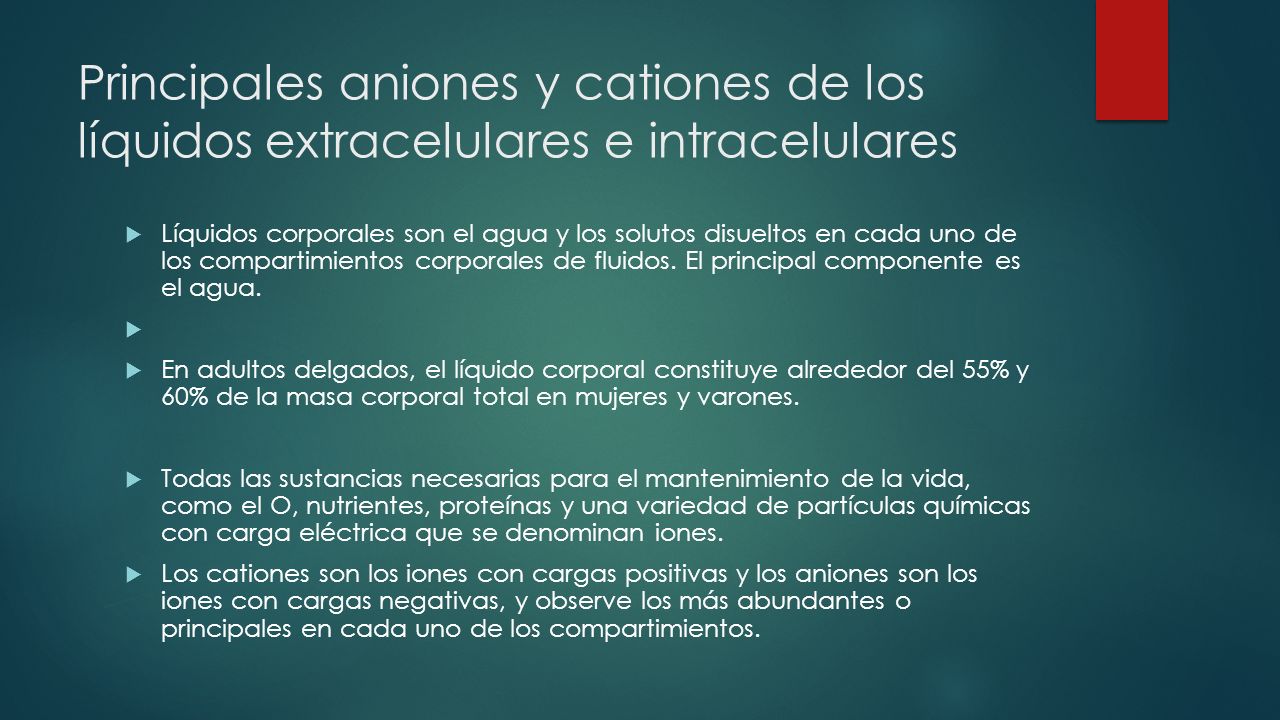 Principales aniones y cationes de los líquidos extracelulares e intracelulares

Líquidos corporales son el agua y los solutos disueltos en cada uno de los compartimientos corporales de fluidos. El principal componente es el agua.

En adultos delgados, el líquido corporal constituye alrededor del 55% y 60% de la masa corporal total en mujeres y varones.

Todas las sustancias necesarias para el mantenimiento de la vida, como el O, nutrientes, proteínas y una variedad de partículas químicas con carga eléctrica que se denominan iones.

Los cationes son los iones con cargas positivas y los aniones son los iones con cargas negativas, y observe los más abundantes o principales en cada uno de los compartimientos.